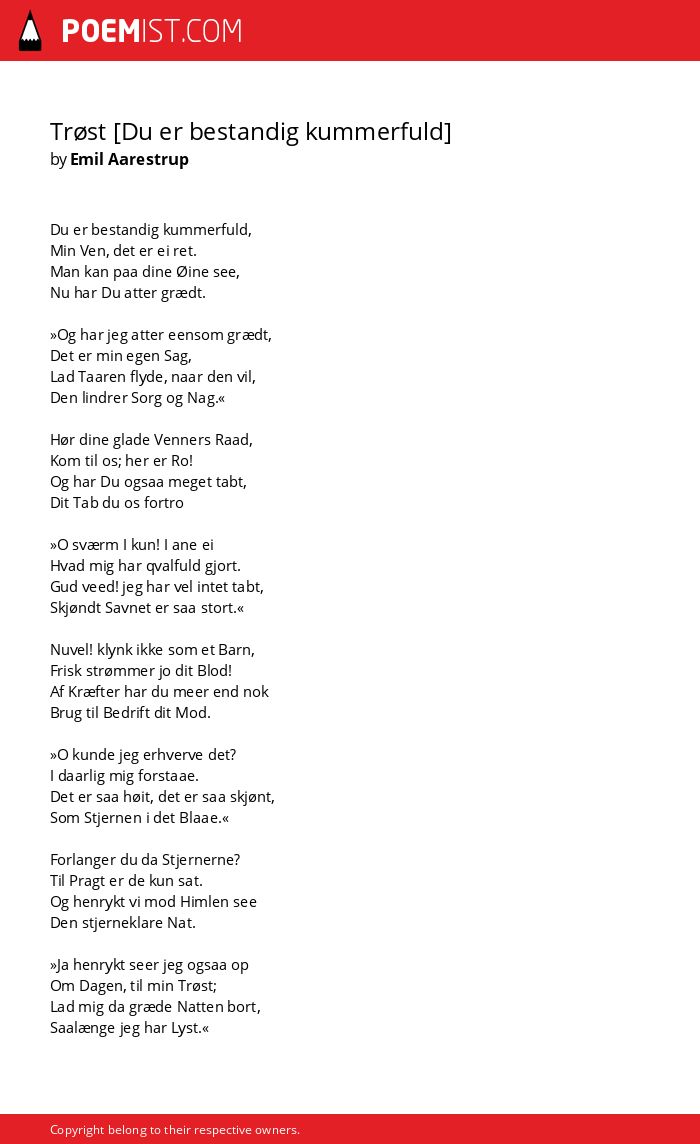 POEMIST.COM

Trøst [Du er bestandig kummerfuld]
by Emil Aarestrup

Du er bestandig kummerfuld,
Min Ven, det er ei ret.
Man kan paa dine Øine see,
Nu har Du atter grædt.

»Og har jeg atter eensom grædt,
Det er min egen Sag,
Lad Taaren flyde, naar den vil,
Den lindrer Sorg og Nag.«

Hør dine glade Venners Raad,
Kom til os; her er Ro!
Og har Du ogsaa meget tabt,
Dit Tab du os fortro

»O sværm I kun! I ane ei
Hvad mig har qvalfuld gjort.
Gud veed! jeg har vel intet tabt,
Skjøndt Savnet er saa stort.«

Nuvel! klynk ikke som et Barn,
Frisk strømmer jo dit Blod!
Af Kræfter har du meer end nok
Brug til Bedrift dit Mod.

»O kunde jeg erhverve det?
I daarlig mig forstaae.
Det er saa høit, det er saa skjønt,
Som Stjernen i det Blaae.«

Forlanger du da Stjernerne?
Til Pragt er de kun sat.
Og henrykt vi mod Himlen see
Den stjerneklare Nat.

»Ja henrykt seer jeg ogsaa op
Om Dagen, til min Trøst;
Lad mig da græde Natten bort,
Saalænge jeg har Lyst.«

Copyright belong to their respective owners.